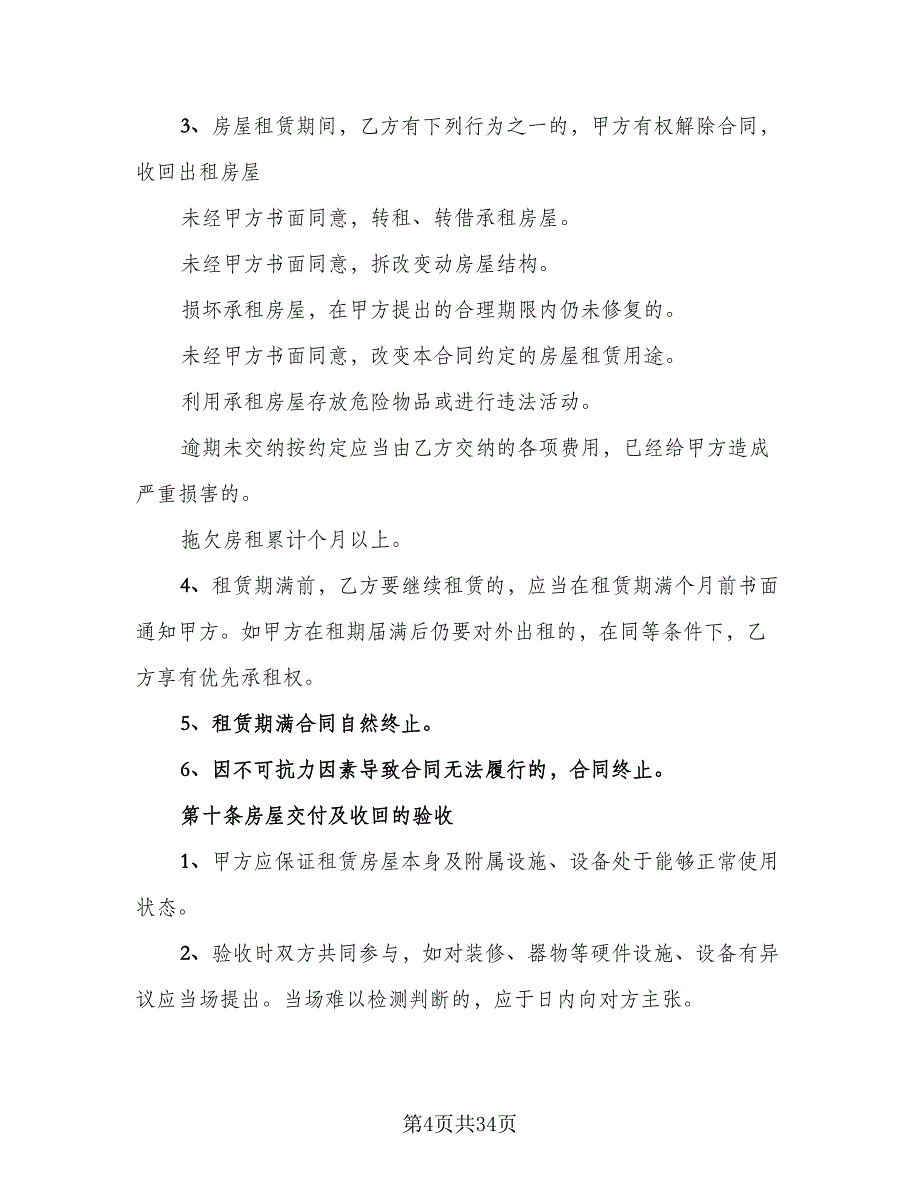 3、房屋租赁期间，乙方有下列行为之一的，甲方有权解除合同，收回出租房屋

未经甲方书面同意，转租、转借承租房屋。

未经甲方书面同意，拆改变动房屋结构。

损坏承租房屋，在甲方提出的合理期限内仍未修复的。

未经甲方书面同意，改变本合同约定的房屋租赁用途。

利用承租房屋存放危险物品或进行违法活动。

逾期未交纳按约定应当由乙方交纳的各项费用，已经给甲方造成严重损害的。

拖欠房租累计个月以上。

4、租赁期满前，乙方要继续租赁的，应当在租赁期满个月前书面通知甲方。如甲方在租期届满后仍要对外出租的，在同等条件下，乙方享有优先承租权。

5、租赁期满合同自然终止。

6、因不可抗力因素导致合同无法履行的，合同终止。

第十条房屋交付及收回的验收

1、甲方应保证租赁房屋本身及附属设施、设备处于能够正常使用状态。

2、验收时双方共同参与，如对装修、器物等硬件设施、设备有异议应当场提出。当场难以检测判断的，应于日内向对方主张。

第4页共34页